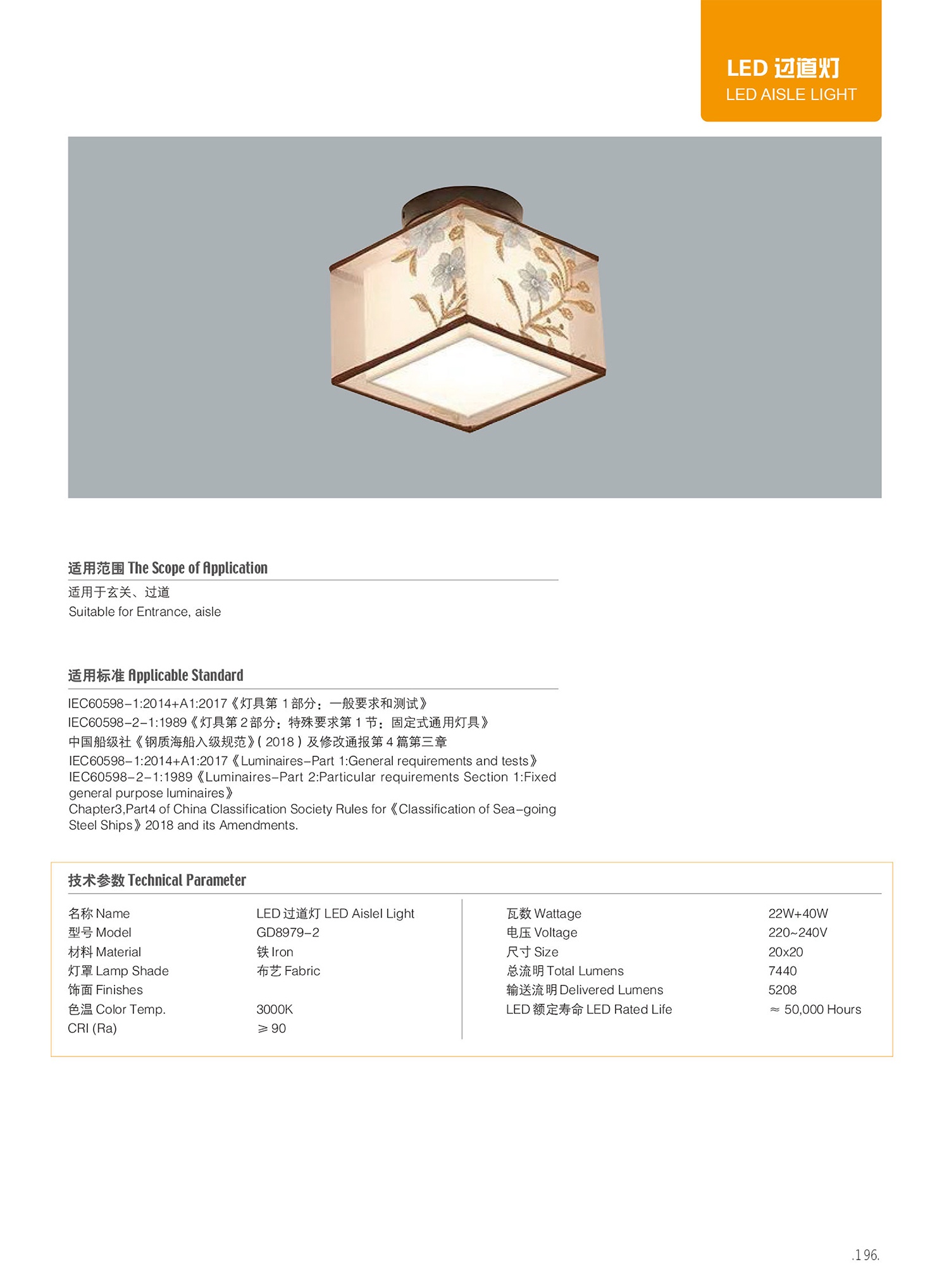 LED 过道灯
LED AISLE LIGHT

适用范围 The Scope of Application

适用于玄关、过道
Suitable for Entrance, aisle

适用标准 Applicable Standard

IEC60598-1:2014+A1:2017《灯具第 1 部分：一般要求和测试》
IEC60598-2-1:1989《灯具第 2 部分：特殊要求第 1 节：固定式通用灯具》
中国船级社《钢质海船入级规范》( 2018 ) 及修改通报第 4 篇第三章
IEC60598-1:2014+A1:2017《Luminaires-Part 1:General requirements and tests》
IEC60598-2-1:1989《Luminaires-Part 2:Particular requirements Section 1:Fixed general purpose luminaires》
Chapter3,Part4 of China Classification Society Rules for《Classification of Sea-going Steel Ships》2018 and its Amendments.

技术参数 Technical Parameter

| 名称 Name | LED 过道灯 LED Aislel Light |
|---|---|
| 型号 Model | GD8979-2 |
| 材料 Material | 铁 Iron |
| 灯罩 Lamp Shade | 布艺 Fabric |
| 饰面 Finishes | |
| 色温 Color Temp. | 3000K |
| CRI (Ra) | ≥ 90 |

| 瓦数 Wattage | 22W+40W |
|---|---|
| 电压 Voltage | 220~240V |
| 尺寸 Size | 20x20 |
| 总流明 Total Lumens | 7440 |
| 输送流明 Delivered Lumens | 5208 |
| LED 额定寿命 LED Rated Life | ≈ 50,000 Hours |

.196.